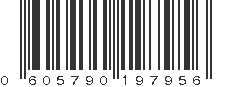 0 605790 197956